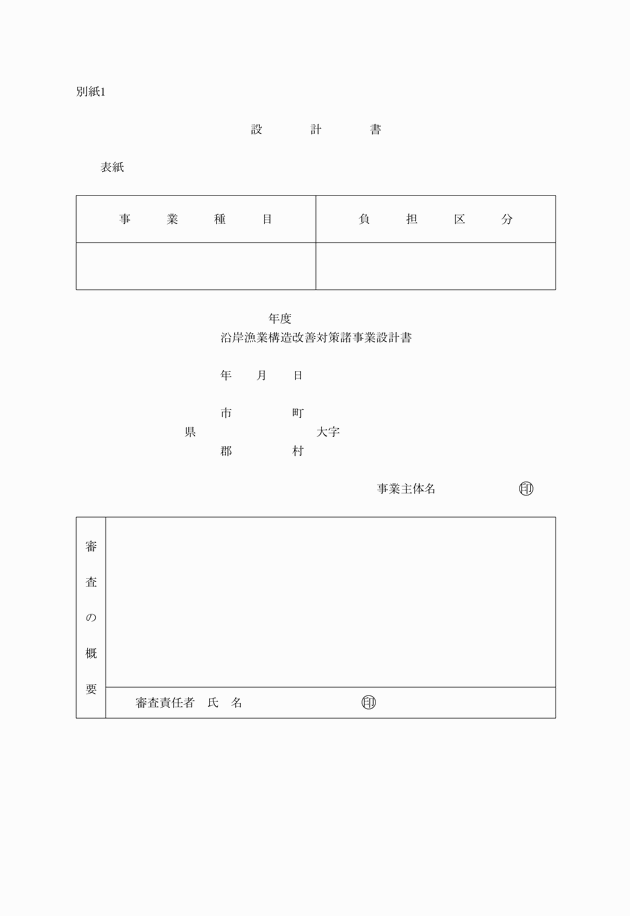 別紙1

設　　計　　書

表紙

| 事　業　種　目 | 負　担　区　分 |
|---|---|
| | |

年度
沿岸漁業構造改善対策諸事業設計書

年　月　日

市　　町
県　　　　大字
郡　　村

事業主体名　　　㊞

| 審査の概要 | |
|---|---|
| | 審査責任者　氏　名　　　㊞ |